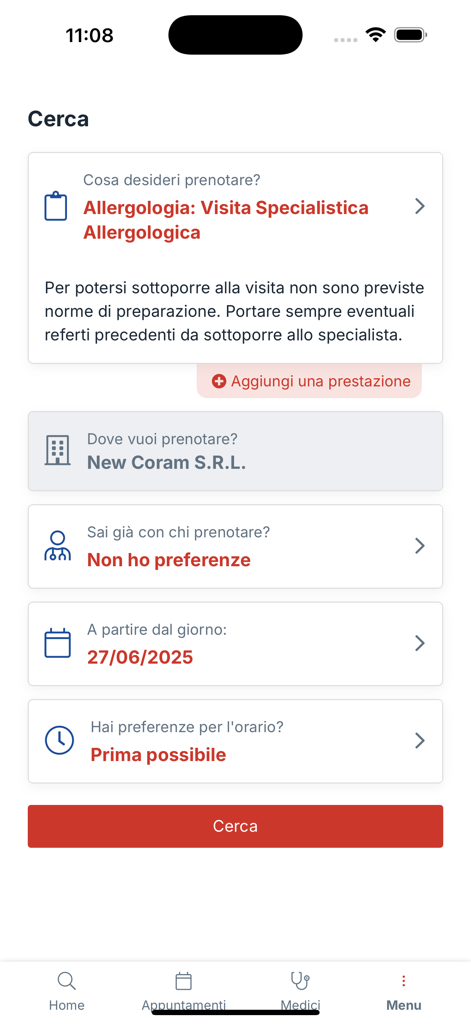 11:08

Cerca

Cosa desideri prenotare?
Allergologia: Visita Specialistica Allergologica

Per potersi sottoporre alla visita non sono previste norme di preparazione. Portare sempre eventuali referti precedenti da sottoporre allo specialista.

Aggiungi una prestazione

Dove vuoi prenotare?
New Coram S.R.L.

Sai già con chi prenotare?
Non ho preferenze

A partire dal giorno:
27/06/2025

Hai preferenze per l'orario?
Prima possibile

Cerca

Home
Appuntamenti
Medici
Menu